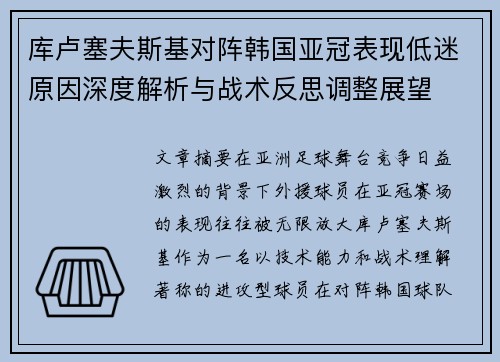 库卢塞夫斯基对阵韩国亚冠表现低迷原因深度解析与战术反思调整展望

文章摘要在亚洲足球舞台竞争日益激烈的背景下外援球员在亚冠赛场的表现往往被无限放大库卢塞夫斯基作为一名以技术能力和战术理解著称的进攻型球员在对阵韩国球队